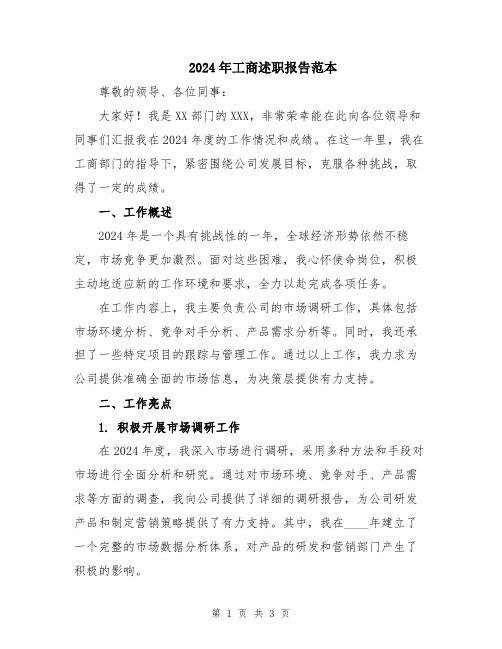 2024年工商述职报告范本

尊敬的领导、各位同事：

大家好！我是XX部门的XXX，非常荣幸能在此向各位领导和同事们汇报我在2024年度的工作情况和成绩。在这一年里，我在工商部门的指导下，紧密围绕公司发展目标，克服各种挑战，取得了一定的成绩。

一、工作概述

2024年是一个具有挑战性的一年，全球经济形势依然不稳定，市场竞争更加激烈。面对这些困难，我心怀使命岗位，积极主动地适应新的工作环境和要求，全力以赴完成各项任务。

在工作内容上，我主要负责公司的市场调研工作，具体包括市场环境分析、竞争对手分析、产品需求分析等。同时，我还承担了一些特定项目的跟踪与管理工作。通过以上工作，我力求为公司提供准确全面的市场信息，为决策层提供有力支持。

二、工作亮点

1. 积极开展市场调研工作

在2024年度，我深入市场进行调研，采用多种方法和手段对市场进行全面分析和研究。通过对市场环境、竞争对手、产品需求等方面的调查，我向公司提供了详细的调研报告，为公司研发产品和制定营销策略提供了有力支持。其中，我在____年建立了一个完整的市场数据分析体系，对产品的研发和营销部门产生了积极的影响。

第 1 页 共 3 页